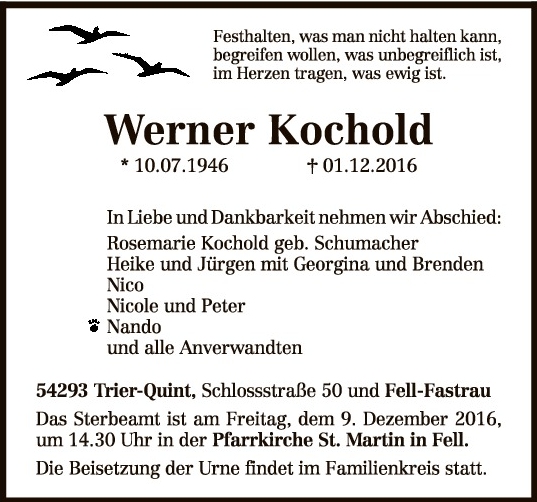 Festhalten, was man nicht halten kann,
begreifen wollen, was unbegreiflich ist,
im Herzen tragen, was ewig ist.

Werner Kochold

* 10.07.1946 † 01.12.2016

In Liebe und Dankbarkeit nehmen wir Abschied:
Rosemarie Kochold geb. Schumacher
Heike und Jürgen mit Georgina und Brenden
Nico
Nicole und Peter
Nando
und alle Anverwandten

54293 Trier-Quint, Schlossstraße 50 und Fell-Fastrau

Das Sterbeamt ist am Freitag, dem 9. Dezember 2016, um 14.30 Uhr in der Pfarrkirche St. Martin in Fell.

Die Beisetzung der Urne findet im Familienkreis statt.